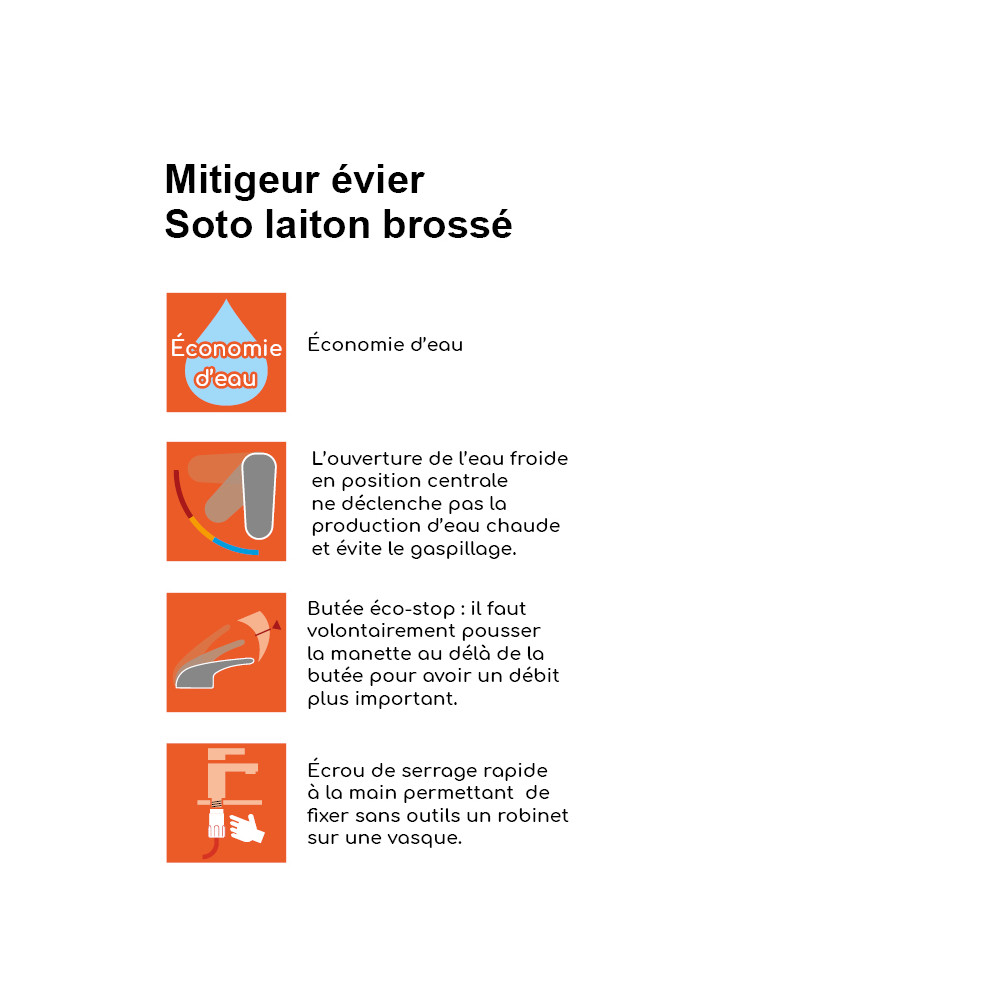 Mitigeur évier
Soto laiton brossé

Économie d'eau

Économie d'eau

L'ouverture de l'eau froide en position centrale ne déclenche pas la production d'eau chaude et évite le gaspillage.

Butée éco-stop : il faut volontairement pousser la manette au délà de la butée pour avoir un débit plus important.

Écrou de serrage rapide à la main permettant de fixer sans outils un robinet sur une vasque.